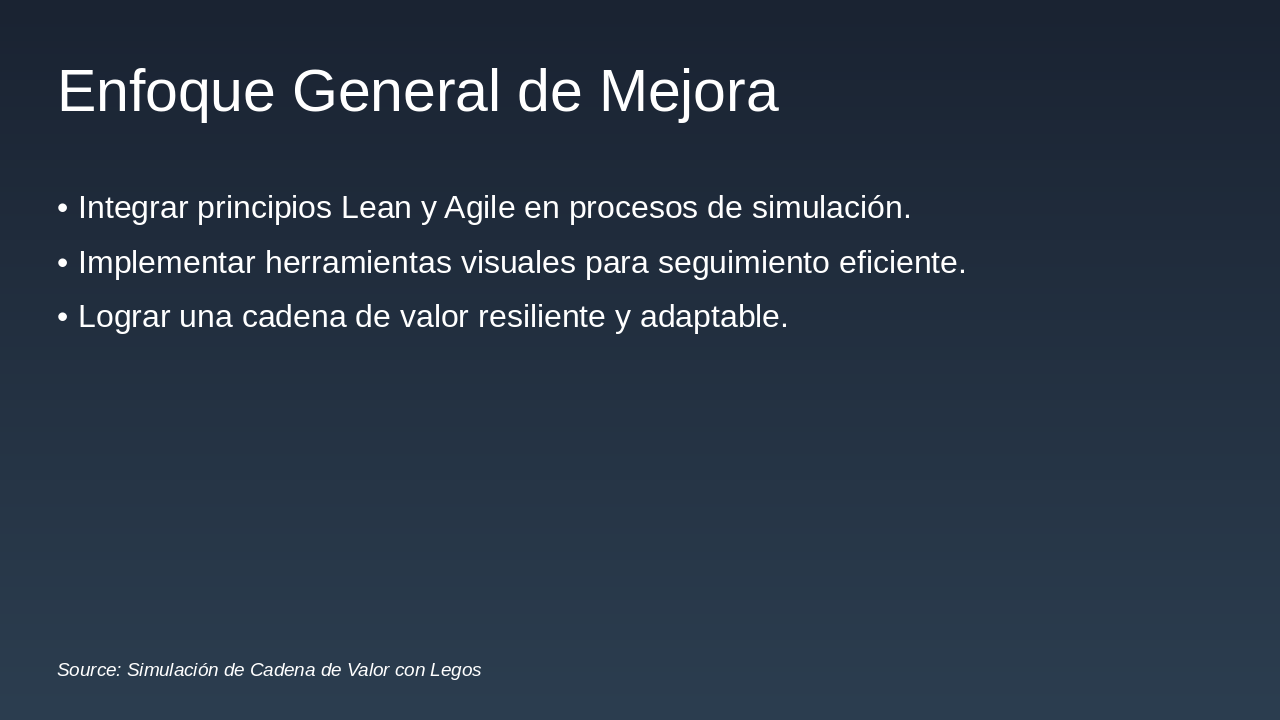 Enfoque General de Mejora

• Integrar principios Lean y Agile en procesos de simulación.
• Implementar herramientas visuales para seguimiento eficiente.
• Lograr una cadena de valor resiliente y adaptable.

Source: Simulación de Cadena de Valor con Legos